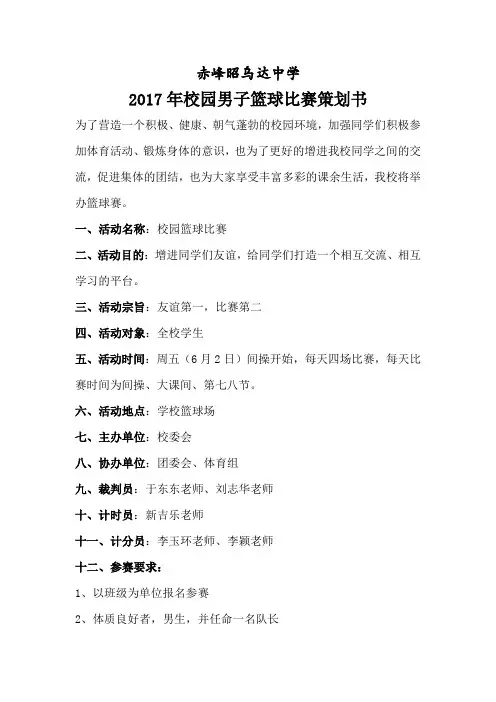 赤峰昭乌达中学

2017年校园男子篮球比赛策划书

为了营造一个积极、健康、朝气蓬勃的校园环境，加强同学们积极参加体育活动、锻炼身体的意识，也为了更好的增进我校同学之间的交流，促进集体的团结，也为大家享受丰富多彩的课余生活，我校将举办篮球赛。

一、活动名称：校园篮球比赛

二、活动目的：增进同学们友谊，给同学们打造一个相互交流、相互学习的平台。

三、活动宗旨：友谊第一，比赛第二

四、活动对象：全校学生

五、活动时间：周五（6月2日）间操开始，每天四场比赛，每天比赛时间为间操、大课间、第七八节。

六、活动地点：学校篮球场

七、主办单位：校委会

八、协办单位：团委会、体育组

九、裁判员：于东东老师、刘志华老师

十、计时员：新吉乐老师

十一、计分员：李玉环老师、李颖老师

十二、参赛要求：

1、以班级为单位报名参赛

2、体质良好者，男生，并任命一名队长